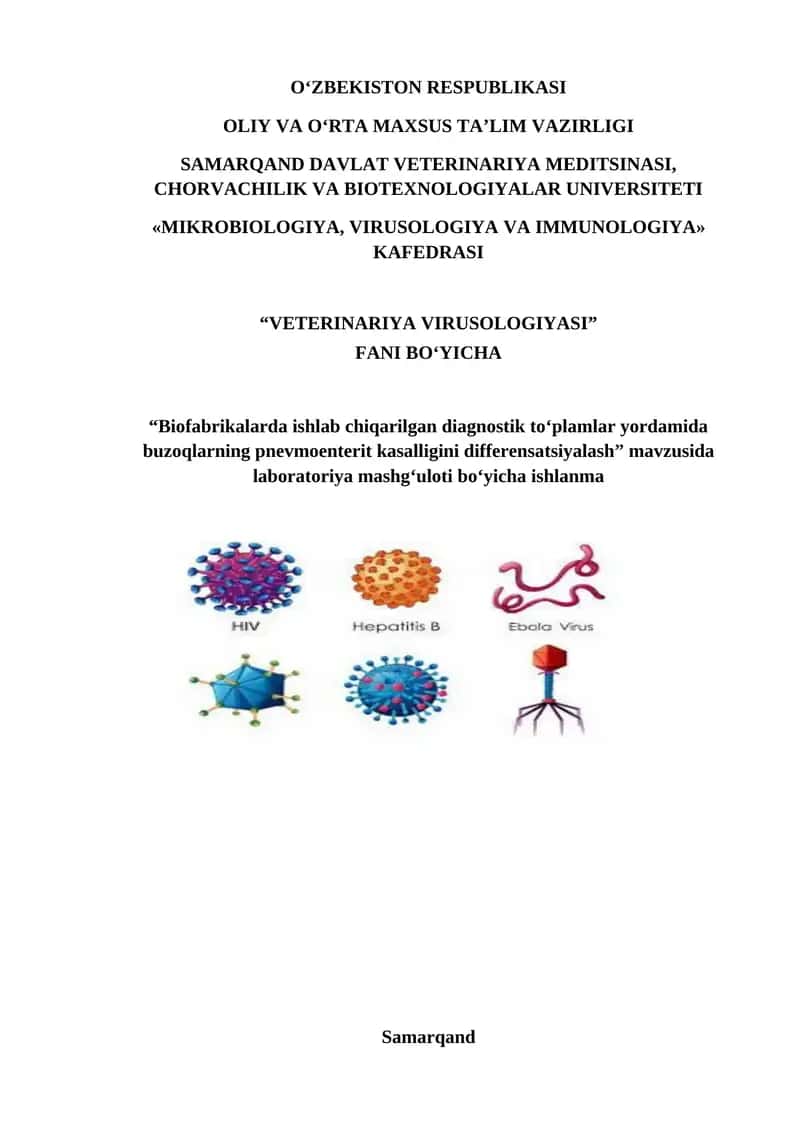 O‘ZBEKISTON RESPUBLIKASI

OLIY VA O‘RTA MAXSUS TA’LIM VAZIRLIGI

SAMARQAND DAVLAT VETERINARIYA MEDITSINASI, CHORVACHILIK VA BIOTEXNOLOGIYALAR UNIVERSITETI

«MIKROBIOLOGIYA, VIRUSOLOGIYA VA IMMUNOLOGIYA» KAFEDRASI

“VETERINARIYA VIRUSOLOGIYASI”
FANI BO‘YICHA

“Biofabrikalarda ishlab chiqarilgan diagnostik to‘plamlar yordamida buzoqlarning pnevmoenterit kasalligini differensatsiyalash” mavzusida laboratoriya mashg‘uloti bo‘yicha ishlanma

HIV

Hepatitis B

Ebola Virus

Samarqand